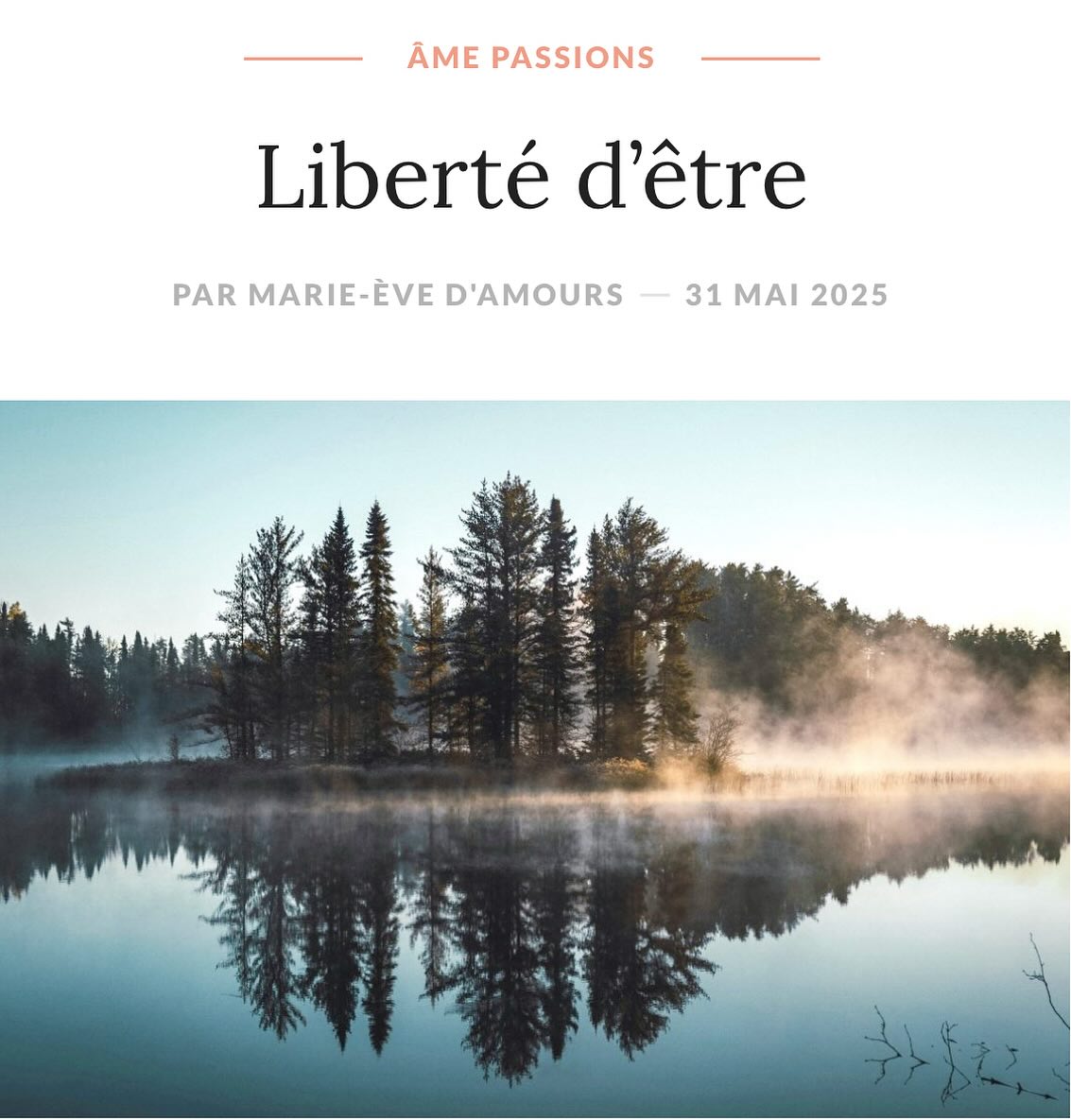 ÂME PASSIONS

Liberté d'être

PAR MARIE-ÈVE D'AMOURS — 31 MAI 2025